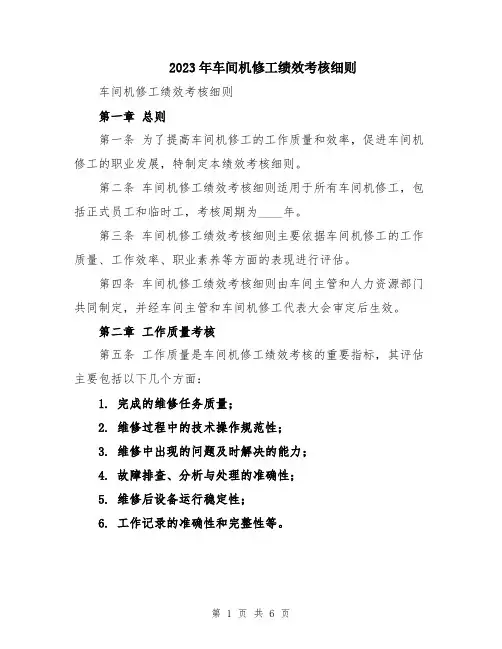 2023年车间机修工绩效考核细则

车间机修工绩效考核细则

第一章 总则

第一条 为了提高车间机修工的工作质量和效率，促进车间机修工的职业发展，特制定本绩效考核细则。

第二条 车间机修工绩效考核细则适用于所有车间机修工，包括正式员工和临时工，考核周期为____年。

第三条 车间机修工绩效考核细则主要依据车间机修工的工作质量、工作效率、职业素养等方面的表现进行评估。

第四条 车间机修工绩效考核细则由车间主管和人力资源部门共同制定，并经车间主管和车间机修工代表大会审定后生效。

第二章 工作质量考核

第五条 工作质量是车间机修工绩效考核的重要指标，其评估主要包括以下几个方面：

1. 完成的维修任务质量；

2. 维修过程中的技术操作规范性；

3. 维修中出现的问题及时解决的能力；

4. 故障排查、分析与处理的准确性；

5. 维修后设备运行稳定性；

6. 工作记录的准确性和完整性等。

第 1 页 共 6 页